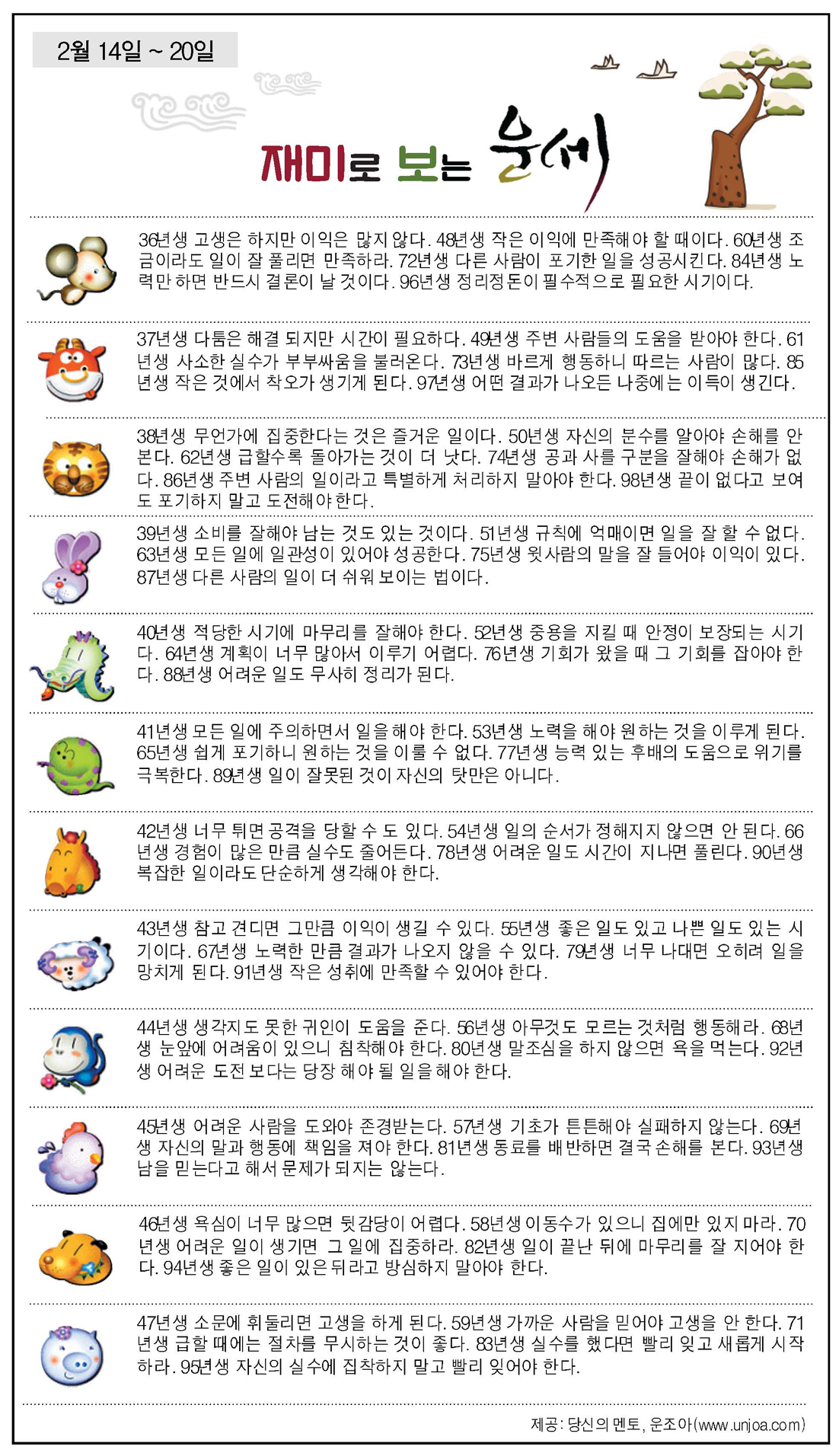 2월 14일 ~ 20일

재미로 보는 운세

36년생 고생은 하지만 이익은 많지 않다. 48년생 작은 이익에 만족해야 할 때이다. 60년생 조금이라도 일이 잘 풀리면 만족하라. 72년생 다른 사람이 포기한 일을 성공시킨다. 84년생 노력만 하면 반드시 결론이 날 것이다. 96년생 정리정돈이 필수적으로 필요한 시기이다.

37년생 다툼은 해결 되지만 시간이 필요하다. 49년생 주변 사람들의 도움을 받아야 한다. 61년생 사소한 실수가 부부싸움을 불러온다. 73년생 바르게 행동하니 따르는 사람이 많다. 85년생 작은 것에서 착오가 생기게 된다. 97년생 어떤 결과가 나오든 나중에는 이득이 생긴다.

38년생 무언가에 집중한다는 것은 즐거운 일이다. 50년생 자신의 분수를 알아야 손해를 안 본다. 62년생 급할수록 돌아가는 것이 더 낫다. 74년생 공과 사를 구분을 잘해야 손해가 없다. 86년생 주변 사람의 일이라고 특별하게 처리하지 말아야 한다. 98년생 끝이 없다고 보여도 포기하지 말고 도전해야한다.

39년생 소비를 잘해야 남는 것도 있는 것이다. 51년생 규칙에 억매이면 일을 잘 할 수 없다. 63년생 모든 일에 일관성이 있어야 성공한다. 75년생 윗사람의 말을 잘 들어야 이익이 있다. 87년생 다른 사람의 일이 더 쉬워 보이는 법이다.

40년생 적당한 시기에 마무리를 잘해야 한다. 52년생 중용을 지킬 때 안정이 보장되는 시기다. 64년생 계획이 너무 많아서 이루기 어렵다. 76년생 기회가 왔을 때 그 기회를 잡아야 한다. 88년생 어려운 일도 무사히 정리가 된다.

41년생 모든 일에 주의하면서 일을 해야 한다. 53년생 노력을 해야 원하는 것을 이루게 된다. 65년생 쉽게 포기하니 원하는 것을 이룰 수 없다. 77년생 능력 있는 후배의 도움으로 위기를 극복한다. 89년생 일이 잘못된 것이 자신의 탓만은 아니다.

42년생 너무 튀면 공격을 당할 수 도 있다. 54년생 일의 순서가 정해지지 않으면 안 된다. 66년생 경험이 많은 만큼 실수도 줄어든다. 78년생 어려운 일도 시간이 지나면 풀린다. 90년생 복잡한 일이라도 단순하게 생각해야 한다.

43년생 참고 견디면 그만큼 이익이 생길 수 있다. 55년생 좋은 일도 있고 나쁜 일도 있는 시기이다. 67년생 노력한 만큼 결과가 나오지 않을 수 있다. 79년생 너무 나대면 오히려 일을 망치게 된다. 91년생 작은 성취에 만족할 수 있어야 한다.

44년생 생각지도 못한 귀인이 도움을 준다. 56년생 아무것도 모르는 것처럼 행동해라. 68년생 눈앞에 어려움이 있으니 침착해야 한다. 80년생 말조심을 하지 않으면 욕을 먹는다. 92년생 어려운 도전 보다는 당장 해야 될 일을 해야 한다.

45년생 어려운 사람을 도와야 존경받는다. 57년생 기초가 튼튼해야 실패하지 않는다. 69년생 자신의 말과 행동에 책임을 져야 한다. 81년생 동료를 배반하면 결국 손해를 본다. 93년생 남을 믿는다고 해서 문제가 되지는 않는다.

46년생 욕심이 너무 많으면 뒷감당이 어렵다. 58년생 이동수가 있으니 집에만 있지 마라. 70년생 어려운 일이 생기면 그 일에 집중하라. 82년생 일이 끝난 뒤에 마무리를 잘 지어야 한다. 94년생 좋은 일이 있은 뒤라고 방심하지 말아야 한다.

47년생 소문에 휘둘리면 고생을 하게 된다. 59년생 가까운 사람을 믿어야 고생을 안 한다. 71년생 급할 때에는 절차를 무시하는 것이 좋다. 83년생 실수를 했다면 빨리 잊고 새롭게 시작하라. 95년생 자신의 실수에 집착하지 말고 빨리 잊어야 한다.

제공: 당신의 멘토, 운조아(www.unjoa.com)